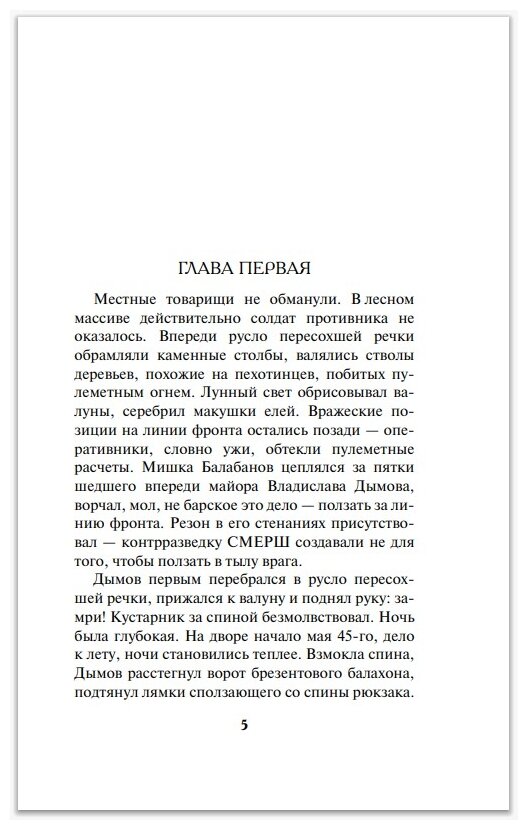 ГЛАВА ПЕРВАЯ

Местные товарищи не обманули. В лесном массиве действительно солдат противника не оказалось. Впереди русло пересохшей речки обрамляли каменные столбы, валялись стволы деревьев, похожие на пехотинцев, побитых пулеметным огнем. Лунный свет обрисовывал валуны, серебрил макушки елей. Вражеские позиции на линии фронта остались позади — оперативники, словно ужи, обтекли пулеметные расчеты. Мишка Балабанов цеплялся за пятки шедшего впереди майора Владислава Дымова, ворчал, мол, не барское это дело — ползать за линию фронта. Резон в его стенаниях присутствовал — контрразведку СМЕРШ создавали не для того, чтобы ползать в тылу врага.

Дымов первым перебрался в русло пересохшей речки, прижался к валуну и поднял руку: замри! Кустарник за спиной безмолвствовал. Ночь была глубокая. На дворе начало мая 45-го, дело к лету, ночи становились теплее. Взмокла спина, Дымов расстегнул ворот брезентового балахона, подтянул лямки сползающего со спины рюкзака.

5